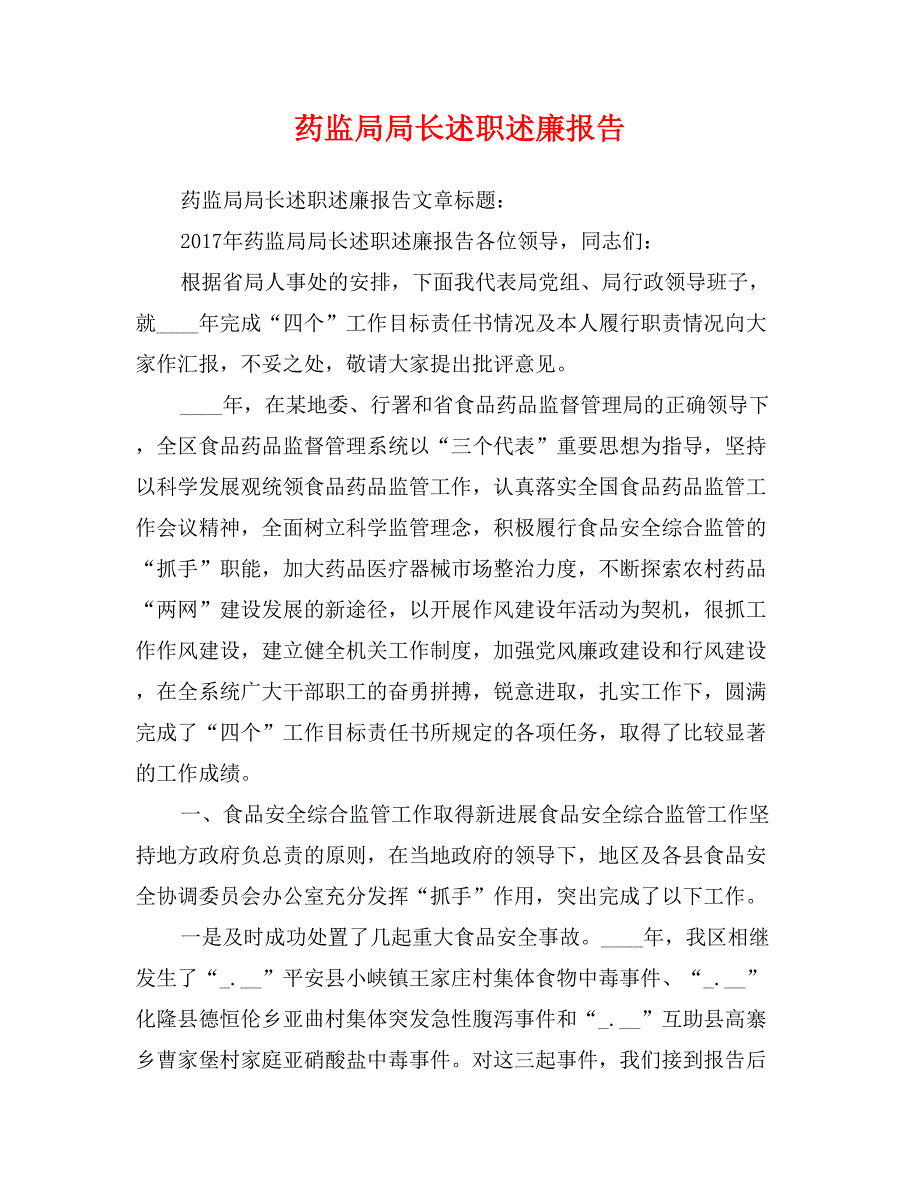 药监局局长述职述廉报告

药监局局长述职述廉报告文章标题：

2017年药监局局长述职述廉报告各位领导，同志们：

根据省局人事处的安排，下面我代表局党组、局行政领导班子，就____年完成“四个”工作目标责任书情况及本人履行职责情况向大家作汇报，不妥之处，敬请大家提出批评意见。

____年，在某地委、行署和省食品药品监督管理局的正确领导下，全区食品药品监督管理系统以“三个代表”重要思想为指导，坚持以科学发展观统领食品药品监管工作，认真落实全国食品药品监管工作会议精神，全面树立科学监管理念，积极履行食品安全综合监管的“抓手”职能，加大药品医疗器械市场整治力度，不断探索农村药品“两网”建设发展的新途径，以开展作风建设年活动为契机，很抓工作作风建设，建立健全机关工作制度，加强党风廉政建设和行风建设，在全系统广大干部职工的奋勇拼搏，锐意进取，扎实工作下，圆满完成了“四个”工作目标责任书所规定的各项任务，取得了比较显著的工作成绩。

一、食品安全综合监管工作取得新进展食品安全综合监管工作坚持地方政府负总责的原则，在当地政府的领导下，地区及各县食品安全协调委员会办公室充分发挥“抓手”作用，突出完成了以下工作。

一是及时成功处置了几起重大食品安全事故。____年，我区相继发生了“_.__”平安县小峡镇王家庄村集体食物中毒事件、“_.__”化隆县德恒伦乡亚曲村集体突发急性腹泻事件和“_.__”互助县高寨乡曹家堡村家庭亚硝酸盐中毒事件。对这三起事件，我们接到报告后